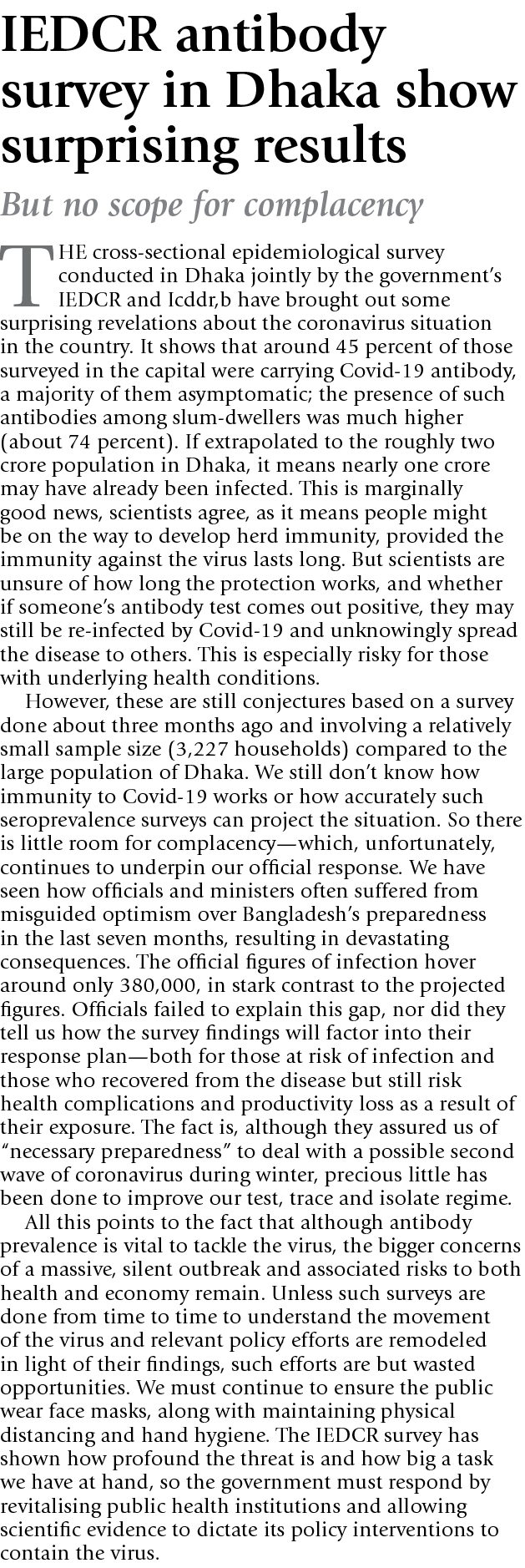 IEDCR antibody survey in Dhaka show surprising results

But no scope for complacency

THE cross-sectional epidemiological survey conducted in Dhaka jointly by the government's IEDCR and Icddr,b have brought out some surprising revelations about the coronavirus situation in the country. It shows that around 45 percent of those surveyed in the capital were carrying Covid-19 antibody, a majority of them asymptomatic; the presence of such antibodies among slum-dwellers was much higher (about 74 percent). If extrapolated to the roughly two crore population in Dhaka, it means nearly one crore may have already been infected. This is marginally good news, scientists agree, as it means people might be on the way to develop herd immunity, provided the immunity against the virus lasts long. But scientists are unsure of how long the protection works, and whether if someone's antibody test comes out positive, they may still be re-infected by Covid-19 and unknowingly spread the disease to others. This is especially risky for those with underlying health conditions.

However, these are still conjectures based on a survey done about three months ago and involving a relatively small sample size (3,227 households) compared to the large population of Dhaka. We still don't know how immunity to Covid-19 works or how accurately such seroprevalence surveys can project the situation. So there is little room for complacency—which, unfortunately, continues to underpin our official response. We have seen how officials and ministers often suffered from misguided optimism over Bangladesh's preparedness in the last seven months, resulting in devastating consequences. The official figures of infection hover around only 380,000, in stark contrast to the projected figures. Officials failed to explain this gap, nor did they tell us how the survey findings will factor into their response plan—both for those at risk of infection and those who recovered from the disease but still risk health complications and productivity loss as a result of their exposure. The fact is, although they assured us of "necessary preparedness" to deal with a possible second wave of coronavirus during winter, precious little has been done to improve our test, trace and isolate regime.

All this points to the fact that although antibody prevalence is vital to tackle the virus, the bigger concerns of a massive, silent outbreak and associated risks to both health and economy remain. Unless such surveys are done from time to time to understand the movement of the virus and relevant policy efforts are remodeled in light of their findings, such efforts are but wasted opportunities. We must continue to ensure the public wear face masks, along with maintaining physical distancing and hand hygiene. The IEDCR survey has shown how profound the threat is and how big a task we have at hand, so the government must respond by revitalising public health institutions and allowing scientific evidence to dictate its policy interventions to contain the virus.